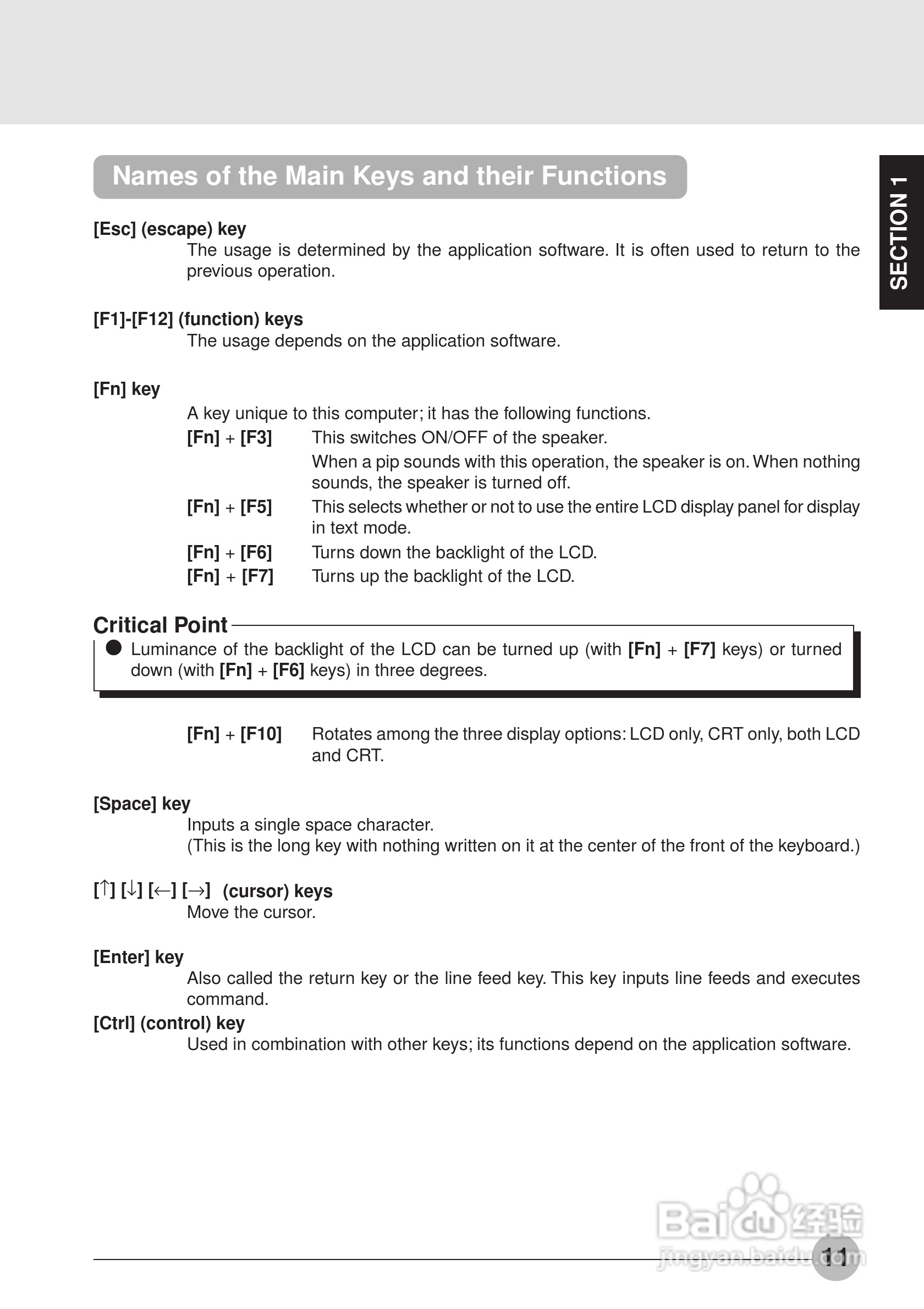 Names of the Main Keys and their Functions

SECTION 1

[Esc] (escape) key
The usage is determined by the application software. It is often used to return to the previous operation.

[F1]-[F12] (function) keys
The usage depends on the application software.

[Fn] key
A key unique to this computer; it has the following functions.

[Fn] + [F3] This switches ON/OFF of the speaker.
When a pip sounds with this operation, the speaker is on. When nothing sounds, the speaker is turned off.

[Fn] + [F5] This selects whether or not to use the entire LCD display panel for display in text mode.

[Fn] + [F6] Turns down the backlight of the LCD.

[Fn] + [F7] Turns up the backlight of the LCD.

Critical Point
● Luminance of the backlight of the LCD can be turned up (with [Fn] + [F7] keys) or turned down (with [Fn] + [F6] keys) in three degrees.

[Fn] + [F10] Rotates among the three display options: LCD only, CRT only, both LCD and CRT.

[Space] key
Inputs a single space character.
(This is the long key with nothing written on it at the center of the front of the keyboard.)

[↑] [↓] [←] [→] (cursor) keys
Move the cursor.

[Enter] key
Also called the return key or the line feed key. This key inputs line feeds and executes command.

[Ctrl] (control) key
Used in combination with other keys; its functions depend on the application software.

Baidu 经验
jingyan.baidu.com

11